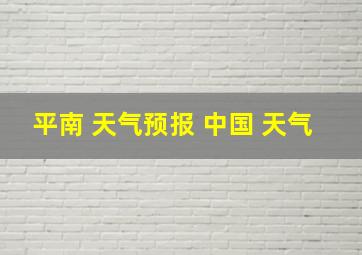 平南 天气预报 中国 天气